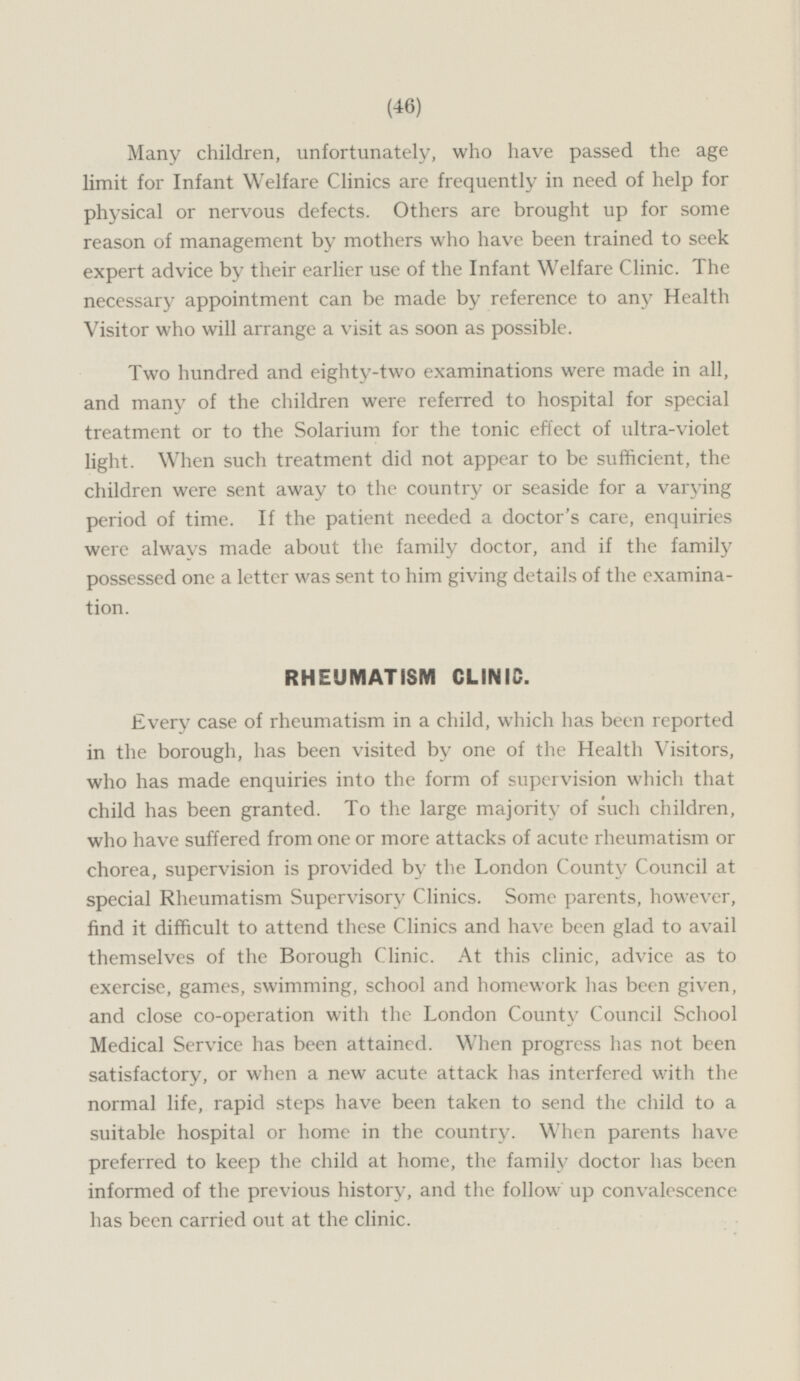 (46)

Many children, unfortunately, who have passed the age limit for Infant Welfare Clinics are frequently in need of help for physical or nervous defects. Others are brought up for some reason of management by mothers who have been trained to seek expert advice by their earlier use of the Infant Welfare Clinic. The necessary appointment can be made by reference to any Health Visitor who will arrange a visit as soon as possible.

Two hundred and eighty-two examinations were made in all, and many of the children were referred to hospital for special treatment or to the Solarium for the tonic effect of ultra-violet light. When such treatment did not appear to be sufficient, the children were sent away to the country or seaside for a varying period of time. If the patient needed a doctor's care, enquiries were always made about the family doctor, and if the family possessed one a letter was sent to him giving details of the examination.

RHEUMATISM CLINIC.

Every case of rheumatism in a child, which has been reported in the borough, has been visited by one of the Health Visitors, who has made enquiries into the form of supervision which that child has been granted. To the large majority of such children, who have suffered from one or more attacks of acute rheumatism or chorea, supervision is provided by the London County Council at special Rheumatism Supervisory Clinics. Some parents, however, find it difficult to attend these Clinics and have been glad to avail themselves of the Borough Clinic. At this clinic, advice as to exercise, games, swimming, school and homework has been given, and close co-operation with the London County Council School Medical Service has been attained. When progress has not been satisfactory, or when a new acute attack has interfered with the normal life, rapid steps have been taken to send the child to a suitable hospital or home in the country. When parents have preferred to keep the child at home, the family doctor has been informed of the previous history, and the follow up convalescence has been carried out at the clinic.